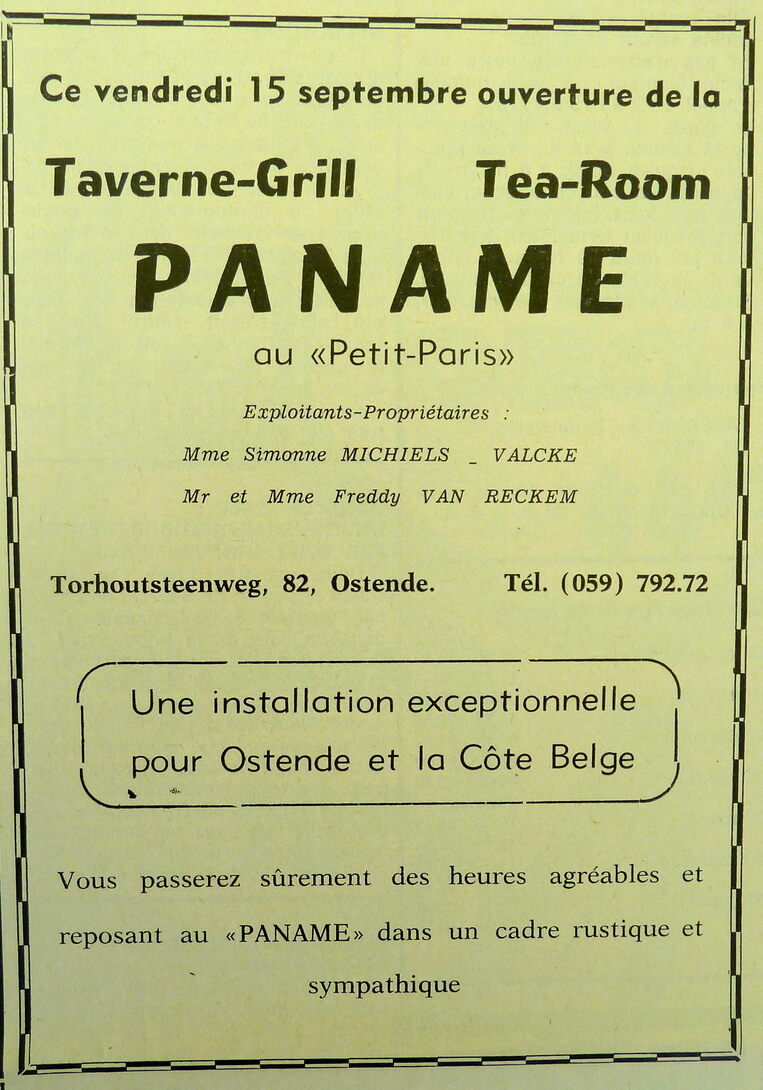 Ce vendredi 15 septembre ouverture de la

Taverne-Grill Tea-Room

PANAME

au «Petit-Paris»

Exploitants-Propriétaires :

Mme Simonne MICHIELS _ VALCKE

Mr et Mme Freddy VAN RECKEM

Torhoutsteenweg, 82, Ostende. Tél. (059) 792.72

Une installation exceptionnelle pour Ostende et la Côte Belge

Vous passerez sûrement des heures agréables et reposant au «PANAME» dans un cadre rustique et sympathique